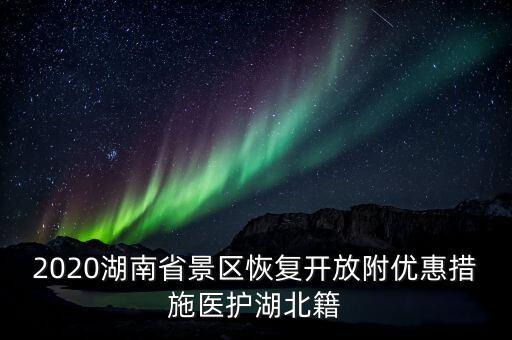 2020湖南省景区恢复开放附优惠措施医护湖北籍